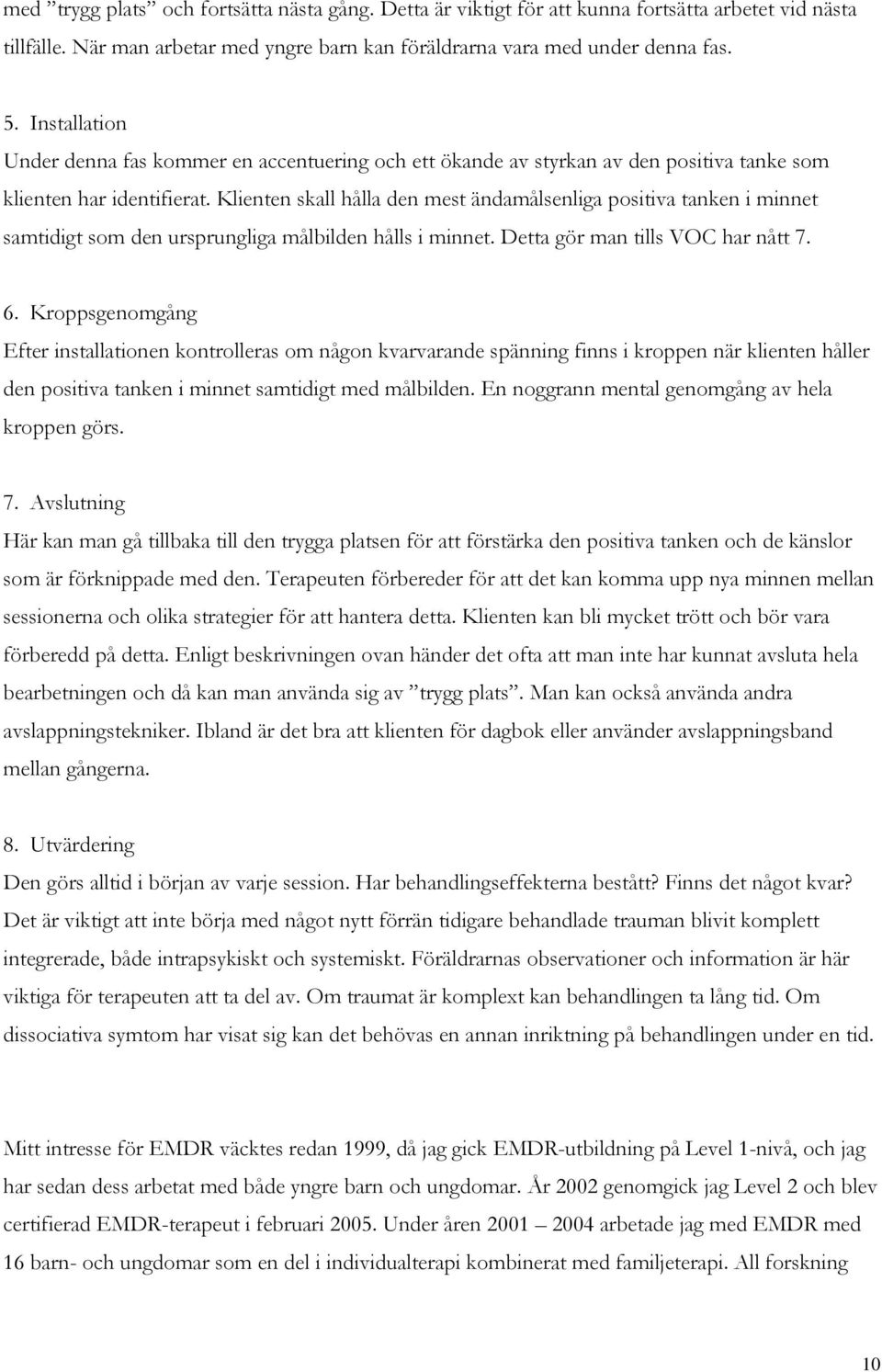 med ”trygg plats” och fortsätta nästa gång. Detta är viktigt för att kunna fortsätta arbetet vid nästa tillfälle. När man arbetar med yngre barn kan föräldrarna vara med under denna fas.

5. Installation
Under denna fas kommer en accentuering och ett ökande av styrkan av den positiva tanke som klienten har identifierat. Klienten skall hålla den mest ändamålsenliga positiva tanken i minnet samtidigt som den ursprungliga målbilden hålls i minnet. Detta gör man tills VOC har nått 7.

6. Kroppsgenomgång
Efter installationen kontrolleras om någon kvarvarande spänning finns i kroppen när klienten håller den positiva tanken i minnet samtidigt med målbilden. En noggrann mental genomgång av hela kroppen görs.

7. Avslutning
Här kan man gå tillbaka till den trygga platsen för att förstärka den positiva tanken och de känslor som är förknippade med den. Terapeuten förbereder för att det kan komma upp nya minnen mellan sessionerna och olika strategier för att hantera detta. Klienten kan bli mycket trött och bör vara förberedd på detta. Enligt beskrivningen ovan händer det ofta att man inte har kunnat avsluta hela bearbetningen och då kan man använda sig av ”trygg plats”. Man kan också använda andra avslappningstekniker. Ibland är det bra att klienten för dagbok eller använder avslappningsband mellan gångerna.

8. Utvärdering
Den görs alltid i början av varje session. Har behandlingseffekterna bestått? Finns det något kvar? Det är viktigt att inte börja med något nytt förrän tidigare behandlade trauman blivit komplett integrerade, både intrapsykiskt och systemiskt. Föräldrarnas observationer och information är här viktiga för terapeuten att ta del av. Om traumat är komplext kan behandlingen ta lång tid. Om dissociativa symtom har visat sig kan det behövas en annan inriktning på behandlingen under en tid.

Mitt intresse för EMDR väcktes redan 1999, då jag gick EMDR-utbildning på Level 1-nivå, och jag har sedan dess arbetat med både yngre barn och ungdomar. År 2002 genomgick jag Level 2 och blev certifierad EMDR-terapeut i februari 2005. Under åren 2001 – 2004 arbetade jag med EMDR med 16 barn- och ungdomar som en del i individualterapi kombinerat med familjeterapi. All forskning

10